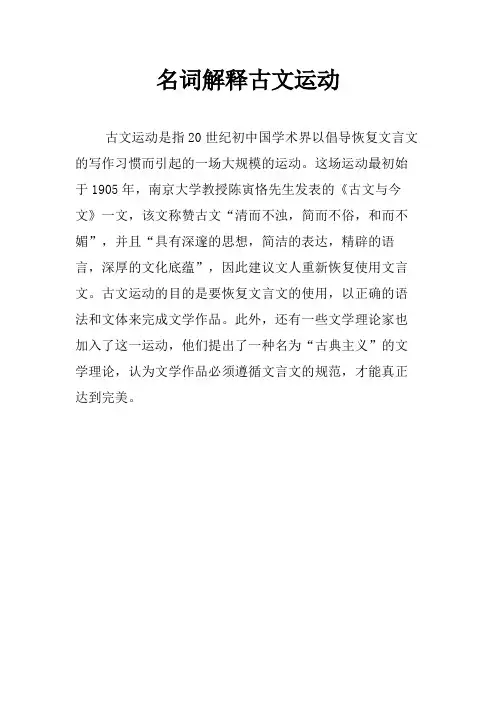 名词解释古文运动

古文运动是指20世纪初中国学术界以倡导恢复文言文的写作习惯而引起的一场大规模的运动。这场运动最初始于1905年，南京大学教授陈寅恪先生发表的《古文与今文》一文，该文称赞古文“清而不浊，简而不俗，和而不媚”，并且“具有深邃的思想，简洁的表达，精辟的语言，深厚的文化底蕴”，因此建议文人重新恢复使用文言文。古文运动的目的是要恢复文言文的使用，以正确的语法和文体来完成文学作品。此外，还有一些文学理论家也加入了这一运动，他们提出了一种名为“古典主义”的文学理论，认为文学作品必须遵循文言文的规范，才能真正达到完美。